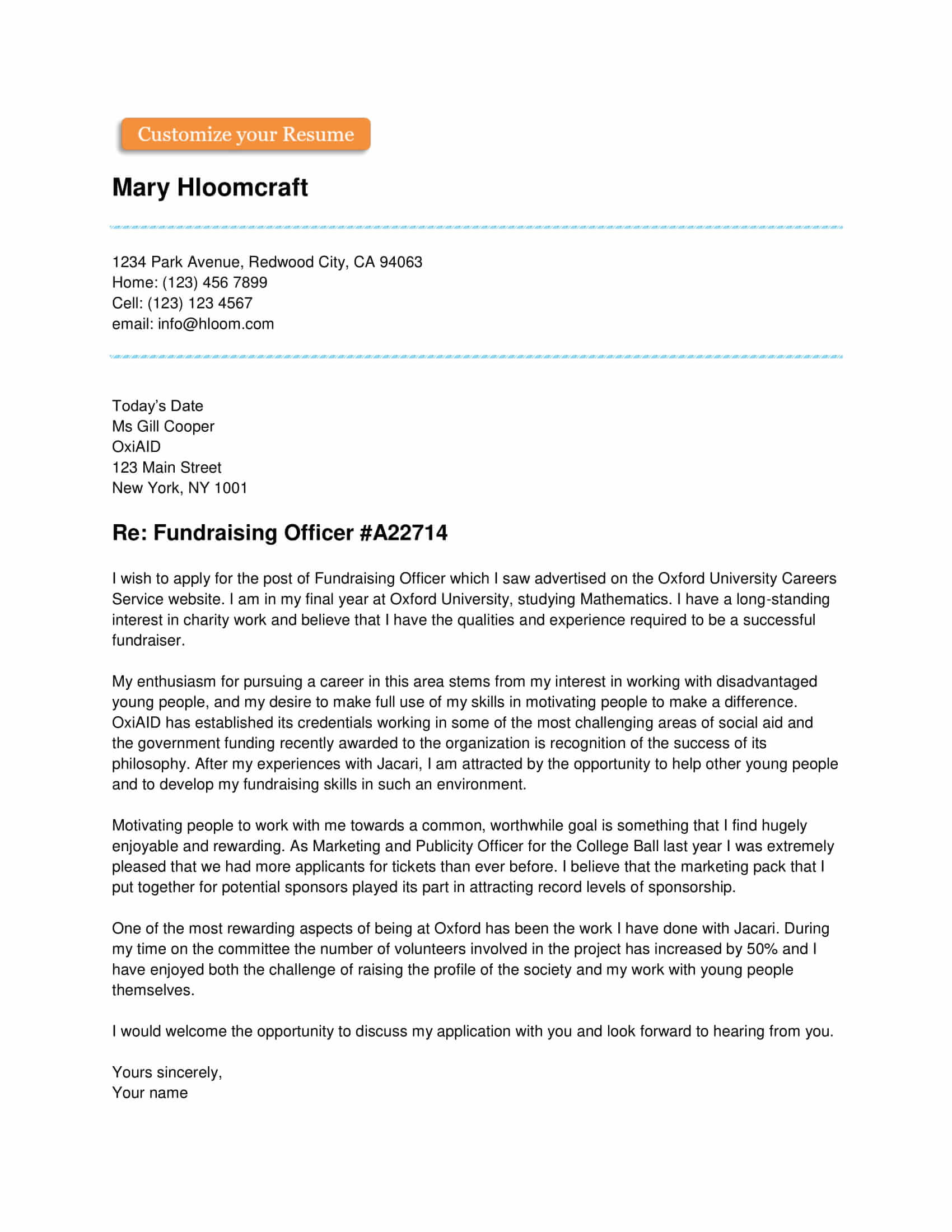 Customize your Resume

Mary Hloomcraft

1234 Park Avenue, Redwood City, CA 94063
Home: (123) 456 7899
Cell: (123) 123 4567
email: info@hloom.com

Today's Date
Ms Gill Cooper
OxiAID
123 Main Street
New York, NY 1001

Re: Fundraising Officer #A22714

I wish to apply for the post of Fundraising Officer which I saw advertised on the Oxford University Careers Service website. I am in my final year at Oxford University, studying Mathematics. I have a long-standing interest in charity work and believe that I have the qualities and experience required to be a successful fundraiser.

My enthusiasm for pursuing a career in this area stems from my interest in working with disadvantaged young people, and my desire to make full use of my skills in motivating people to make a difference. OxiAID has established its credentials working in some of the most challenging areas of social aid and the government funding recently awarded to the organization is recognition of the success of its philosophy. After my experiences with Jacari, I am attracted by the opportunity to help other young people and to develop my fundraising skills in such an environment.

Motivating people to work with me towards a common, worthwhile goal is something that I find hugely enjoyable and rewarding. As Marketing and Publicity Officer for the College Ball last year I was extremely pleased that we had more applicants for tickets than ever before. I believe that the marketing pack that I put together for potential sponsors played its part in attracting record levels of sponsorship.

One of the most rewarding aspects of being at Oxford has been the work I have done with Jacari. During my time on the committee the number of volunteers involved in the project has increased by 50% and I have enjoyed both the challenge of raising the profile of the society and my work with young people themselves.

I would welcome the opportunity to discuss my application with you and look forward to hearing from you.

Yours sincerely,
Your name